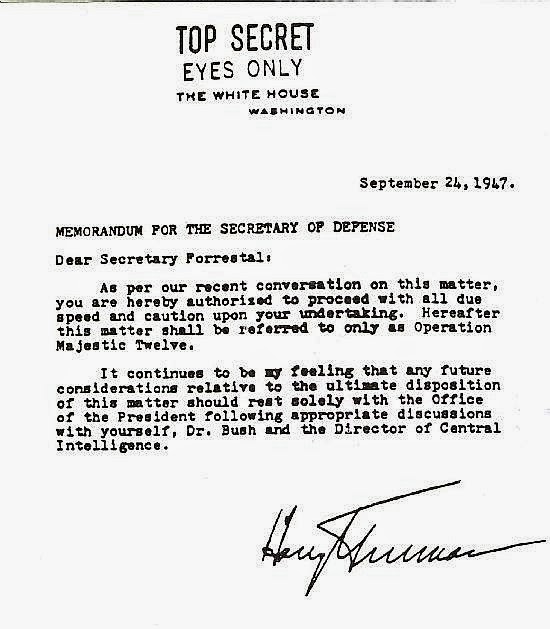 TOP SECRET
EYES ONLY

THE WHITE HOUSE
WASHINGTON

September 24, 1947.

MEMORANDUM FOR THE SECRETARY OF DEFENSE

Dear Secretary Forrestal:

As per our recent conversation on this matter, you are hereby authorized to proceed with all due speed and caution upon your undertaking. Hereafter this matter shall be referred to only as Operation Majestic Twelve.

It continues to be my feeling that any future considerations relative to the ultimate disposition of this matter should rest solely with the Office of the President following appropriate discussions with yourself, Dr. Bush and the Director of Central Intelligence.

Harry Truman